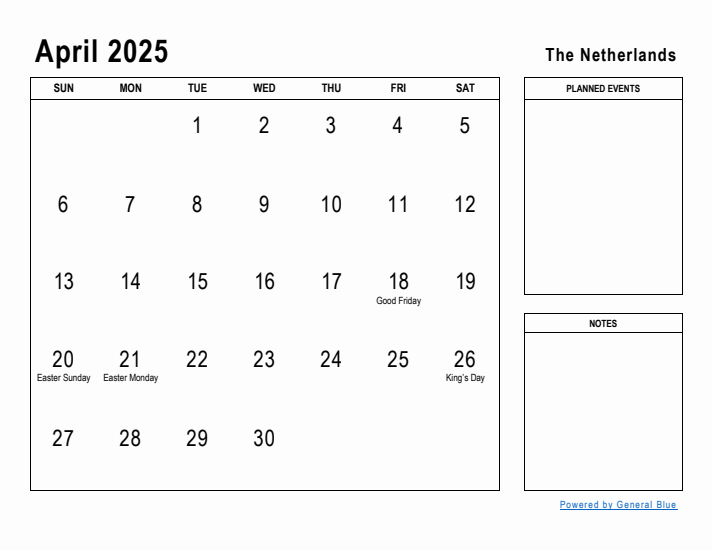 April 2025

The Netherlands

| SUN | MON | TUE | WED | THU | FRI | SAT |
|---|---|---|---|---|---|---|
| | | 1 | 2 | 3 | 4 | 5 |
| 6 | 7 | 8 | 9 | 10 | 11 | 12 |
| 13 | 14 | 15 | 16 | 17 | 18 Good Friday | 19 |
| 20 Easter Sunday | 21 Easter Monday | 22 | 23 | 24 | 25 | 26 King's Day |
| 27 | 28 | 29 | 30 | | | |

PLANNED EVENTS

NOTES

Powered by General Blue